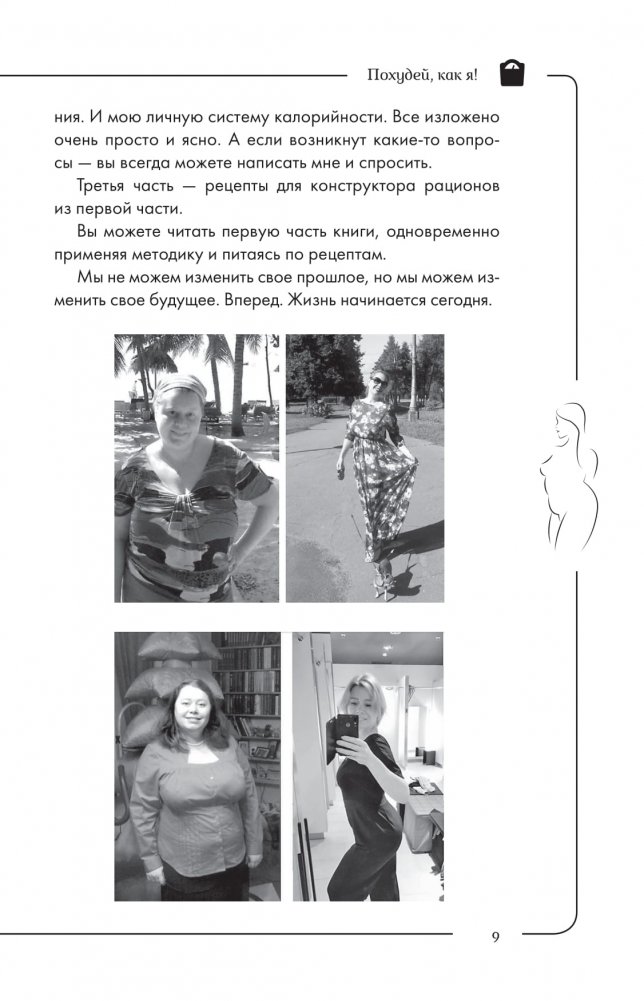 Похудей, как я!

ния. И мою личную систему калорийности. Все изложено очень просто и ясно. А если возникнут какие-то вопросы — вы всегда можете написать мне и спросить.

Третья часть — рецепты для конструктора рационов из первой части.

Вы можете читать первую часть книги, одновременно применяя методику и питаясь по рецептам.

Мы не можем изменить свое прошлое, но мы можем изменить свое будущее. Вперед. Жизнь начинается сегодня.

9